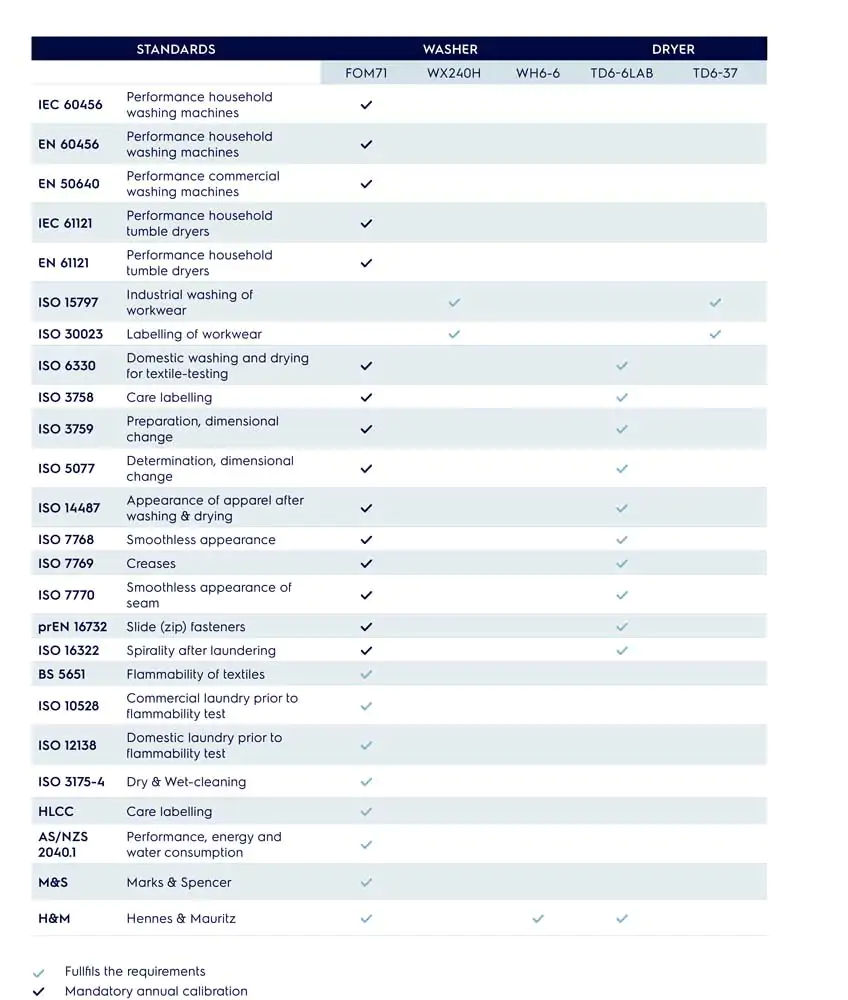 | STANDARDS | | WASHER | | | DRYER | |
|---|---|---|---|---|---|---|
| | | FOM71 | WX240H | WH6-6 | TD6-6LAB | TD6-37 |
| IEC 60456 | Performance household washing machines | ✓ | | | | |
| EN 60456 | Performance household washing machines | ✓ | | | | |
| EN 50640 | Performance commercial washing machines | ✓ | | | | |
| IEC 61121 | Performance household tumble dryers | ✓ | | | | |
| EN 61121 | Performance household tumble dryers | ✓ | | | | |
| ISO 15797 | Industrial washing of workwear | | ✓ | | | ✓ |
| ISO 30023 | Labelling of workwear | | ✓ | | | ✓ |
| ISO 6330 | Domestic washing and drying for textile-testing | ✓ | | | ✓ | |
| ISO 3758 | Care labelling | ✓ | | | ✓ | |
| ISO 3759 | Preparation, dimensional change | ✓ | | | ✓ | |
| ISO 5077 | Determination, dimensional change | ✓ | | | ✓ | |
| ISO 14487 | Appearance of apparel after washing & drying | ✓ | | | ✓ | |
| ISO 7768 | Smoothless appearance | ✓ | | | ✓ | |
| ISO 7769 | Creases | ✓ | | | ✓ | |
| ISO 7770 | Smoothless appearance of seam | ✓ | | | ✓ | |
| prEN 16732 | Slide (zip) fasteners | ✓ | | | ✓ | |
| ISO 16322 | Spirality after laundering | ✓ | | | ✓ | |
| BS 5651 | Flammability of textiles | ✓ | | | | |
| ISO 10528 | Commercial laundry prior to flammability test | ✓ | | | | |
| ISO 12138 | Domestic laundry prior to flammability test | ✓ | | | | |
| ISO 3175-4 | Dry & Wet-cleaning | ✓ | | | | |
| HLCC | Care labelling | ✓ | | | | |
| AS/NZS 2040.1 | Performance, energy and water consumption | ✓ | | | | |
| M&S | Marks & Spencer | ✓ | | | | |
| H&M | Hennes & Mauritz | ✓ | | ✓ | ✓ | |

✓ Fullfils the requirements
✓ Mandatory annual calibration